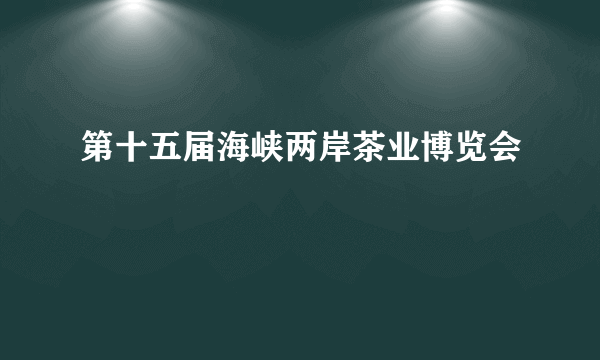 第十五届海峡两岸茶业博览会